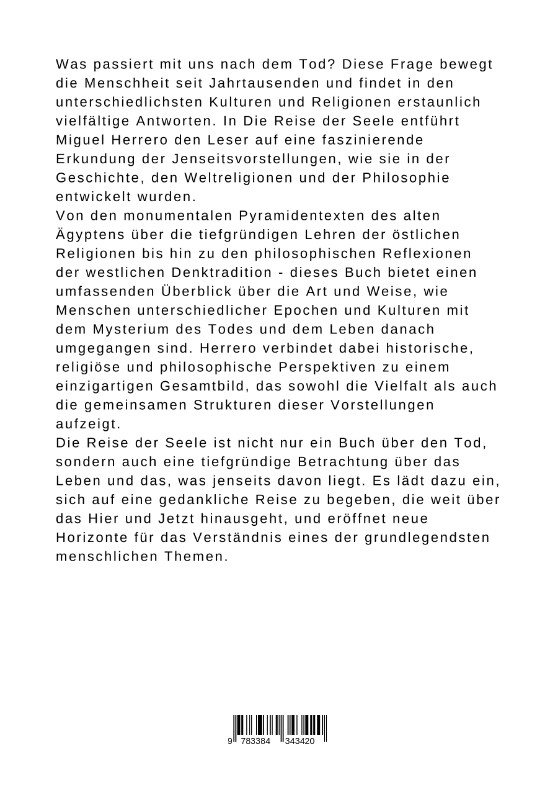 Was passiert mit uns nach dem Tod? Diese Frage bewegt die Menschheit seit Jahrtausenden und findet in den unterschiedlichsten Kulturen und Religionen erstaunlich vielfältige Antworten. In Die Reise der Seele entführt Miguel Herrero den Leser auf eine faszinierende Erkundung der Jenseitsvorstellungen, wie sie in der Geschichte, den Weltreligionen und der Philosophie entwickelt wurden.
Von den monumentalen Pyramidentexten des alten Ägyptens über die tiefgründigen Lehren der östlichen Religionen bis hin zu den philosophischen Reflexionen der westlichen Denktradition - dieses Buch bietet einen umfassenden Überblick über die Art und Weise, wie Menschen unterschiedlicher Epochen und Kulturen mit dem Mysterium des Todes und dem Leben danach umgegangen sind. Herrero verbindet dabei historische, religiöse und philosophische Perspektiven zu einem einzigartigen Gesamtbild, das sowohl die Vielfalt als auch die gemeinsamen Strukturen dieser Vorstellungen aufzeigt.
Die Reise der Seele ist nicht nur ein Buch über den Tod, sondern auch eine tiefgründige Betrachtung über das Leben und das, was jenseits davon liegt. Es lädt dazu ein, sich auf eine gedankliche Reise zu begeben, die weit über das Hier und Jetzt hinausgeht, und eröffnet neue Horizonte für das Verständnis eines der grundlegendsten menschlichen Themen.

9 783384 343420